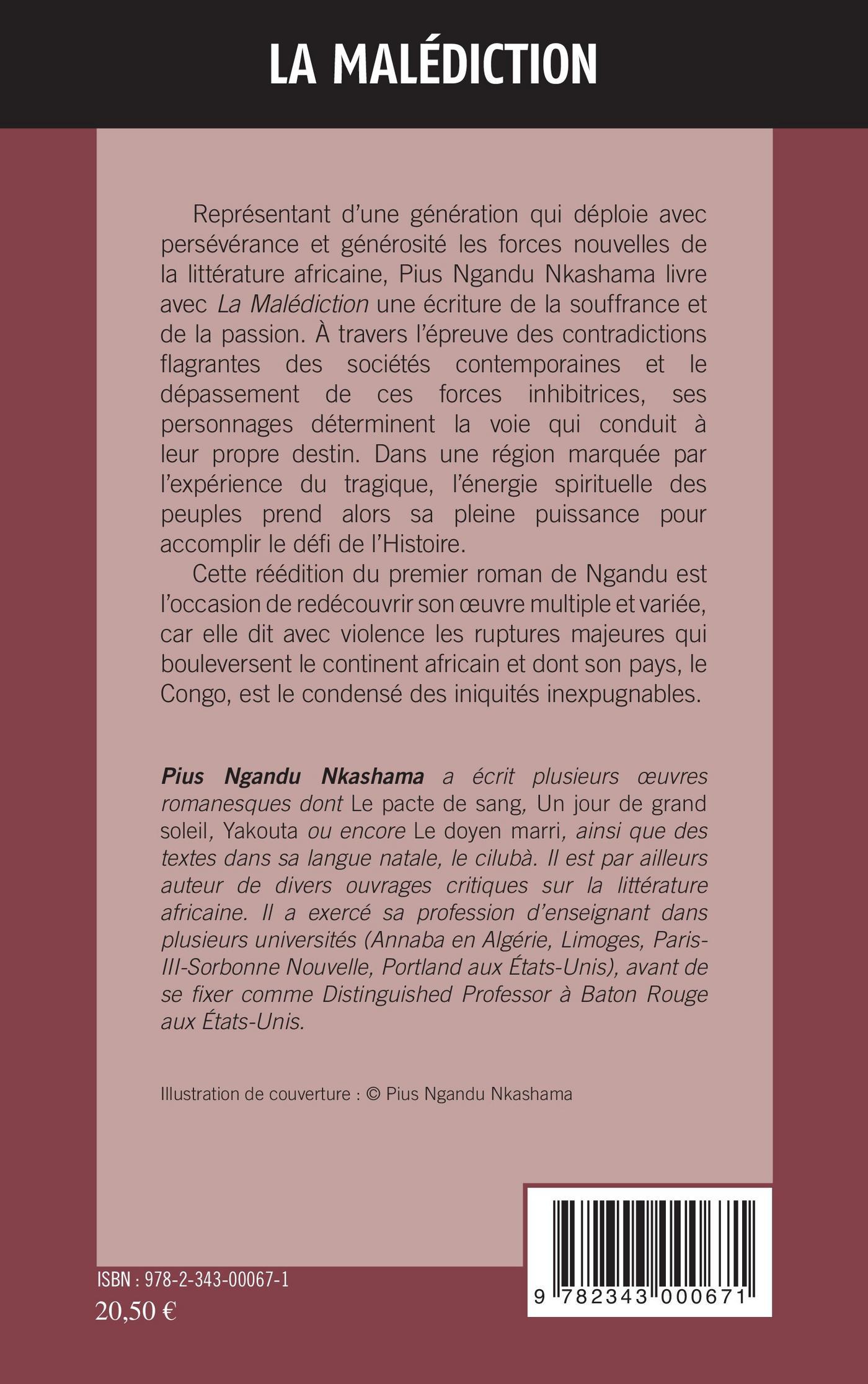 LA MALÉDICTION

Représentant d'une génération qui déploie avec persévérance et générosité les forces nouvelles de la littérature africaine, Pius Ngandu Nkashama livre avec La Malédiction une écriture de la souffrance et de la passion. À travers l'épreuve des contradictions flagrantes des sociétés contemporaines et le dépassement de ces forces inhibitrices, ses personnages déterminent la voie qui conduit à leur propre destin. Dans une région marquée par l'expérience du tragique, l'énergie spirituelle des peuples prend alors sa pleine puissance pour accomplir le défi de l'Histoire.

Cette réédition du premier roman de Ngandu est l'occasion de redécouvrir son œuvre multiple et variée, car elle dit avec violence les ruptures majeures qui bouleversent le continent africain et dont son pays, le Congo, est le condensé des iniquités inexpugnables.

Pius Ngandu Nkashama a écrit plusieurs œuvres romanesques dont Le pacte de sang, Un jour de grand soleil, Yakouta ou encore Le doyen marri, ainsi que des textes dans sa langue natale, le cilubà. Il est par ailleurs auteur de divers ouvrages critiques sur la littérature africaine. Il a exercé sa profession d'enseignant dans plusieurs universités (Annaba en Algérie, Limoges, Paris-III-Sorbonne Nouvelle, Portland aux États-Unis), avant de se fixer comme Distinguished Professor à Baton Rouge aux États-Unis.

Illustration de couverture : © Pius Ngandu Nkashama

ISBN : 978-2-343-00067-1
20,50 €

9 782343 000671